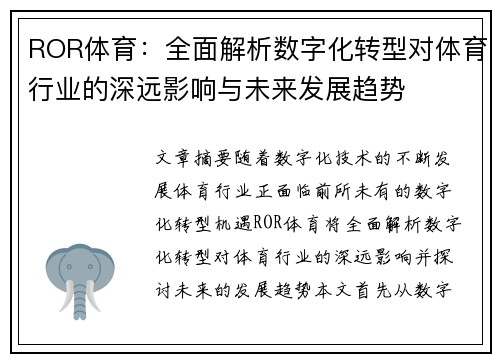 ROR体育：全面解析数字化转型对体育行业的深远影响与未来发展趋势

文章摘要随着数字化技术的不断发展体育行业正面临前所未有的数字化转型机遇ROR体育将全面解析数字化转型对体育行业的深远影响并探讨未来的发展趋势本文首先从数字